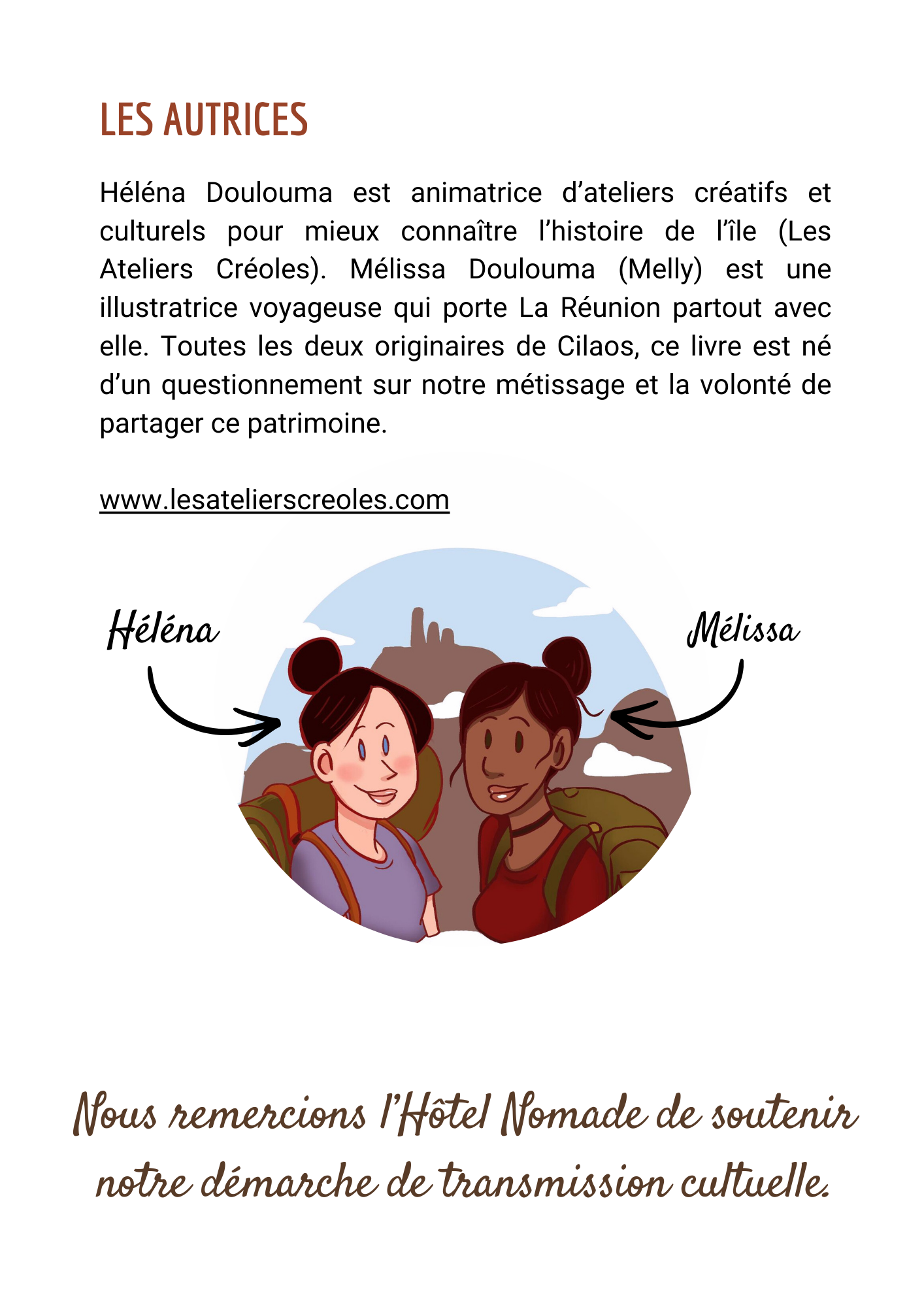 LES AUTRICES

Héléna Doulouma est animatrice d'ateliers créatifs et culturels pour mieux connaître l'histoire de l'île (Les Ateliers Créoles). Mélissa Doulouma (Melly) est une illustratrice voyageuse qui porte La Réunion partout avec elle. Toutes les deux originaires de Cilaos, ce livre est né d'un questionnement sur notre métissage et la volonté de partager ce patrimoine.

www.lesatelierscreoles.com

Héléna

Mélissa

Nous remercions l'Hôtel Nomade de soutenir notre démarche de transmission cultuelle.